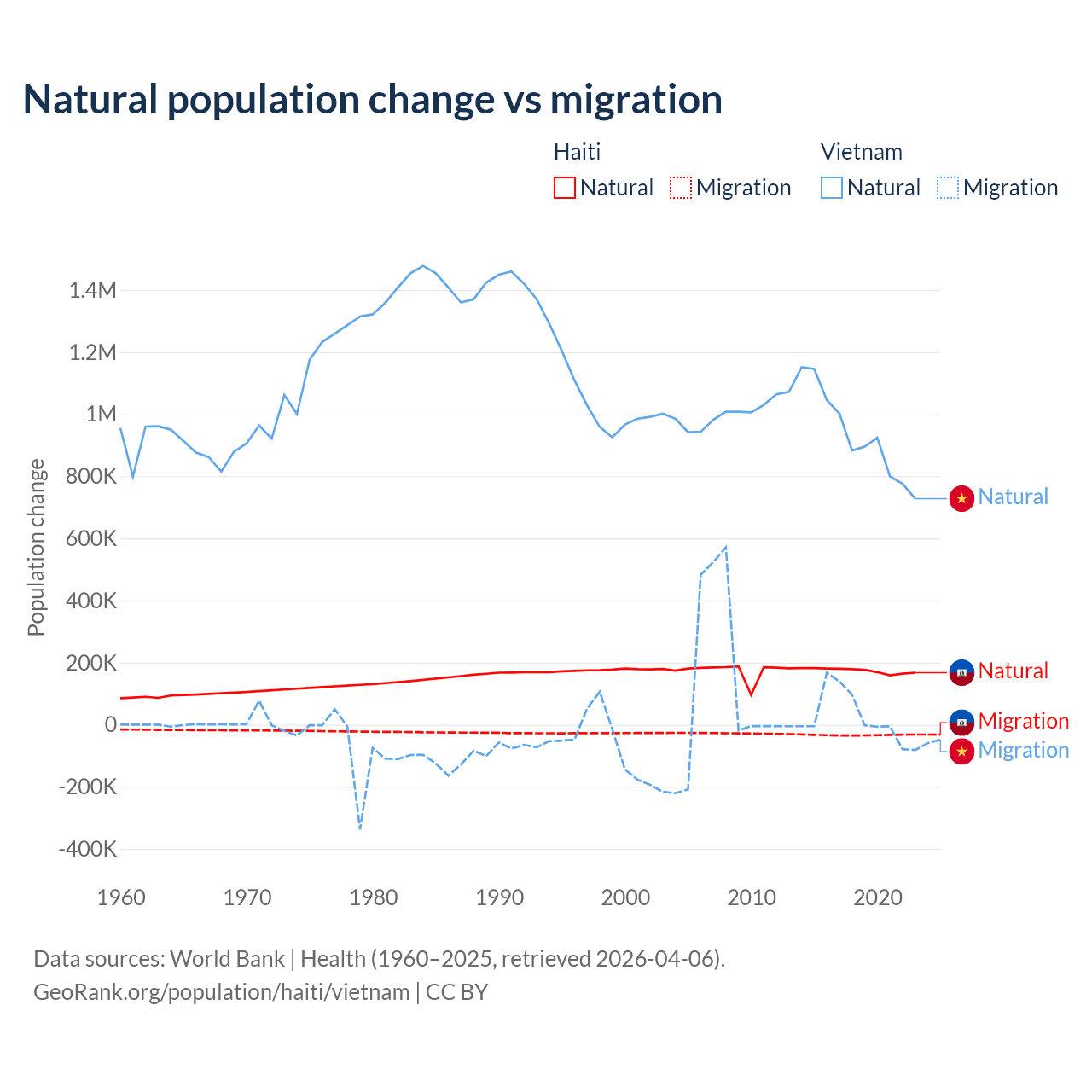 Natural population change vs migration

Haiti
Natural
Migration

Vietnam
Natural
Migration

Population change

1.4M
1.2M
1M
800K
600K
400K
200K
0
-200K
-400K

1960
1970
1980
1990
2000
2010
2020

Natural
Natural
Migration
Migration

Data sources: World Bank | Health (1960–2025, retrieved 2026-04-06).
GeoRank.org/population/haiti/vietnam | CC BY